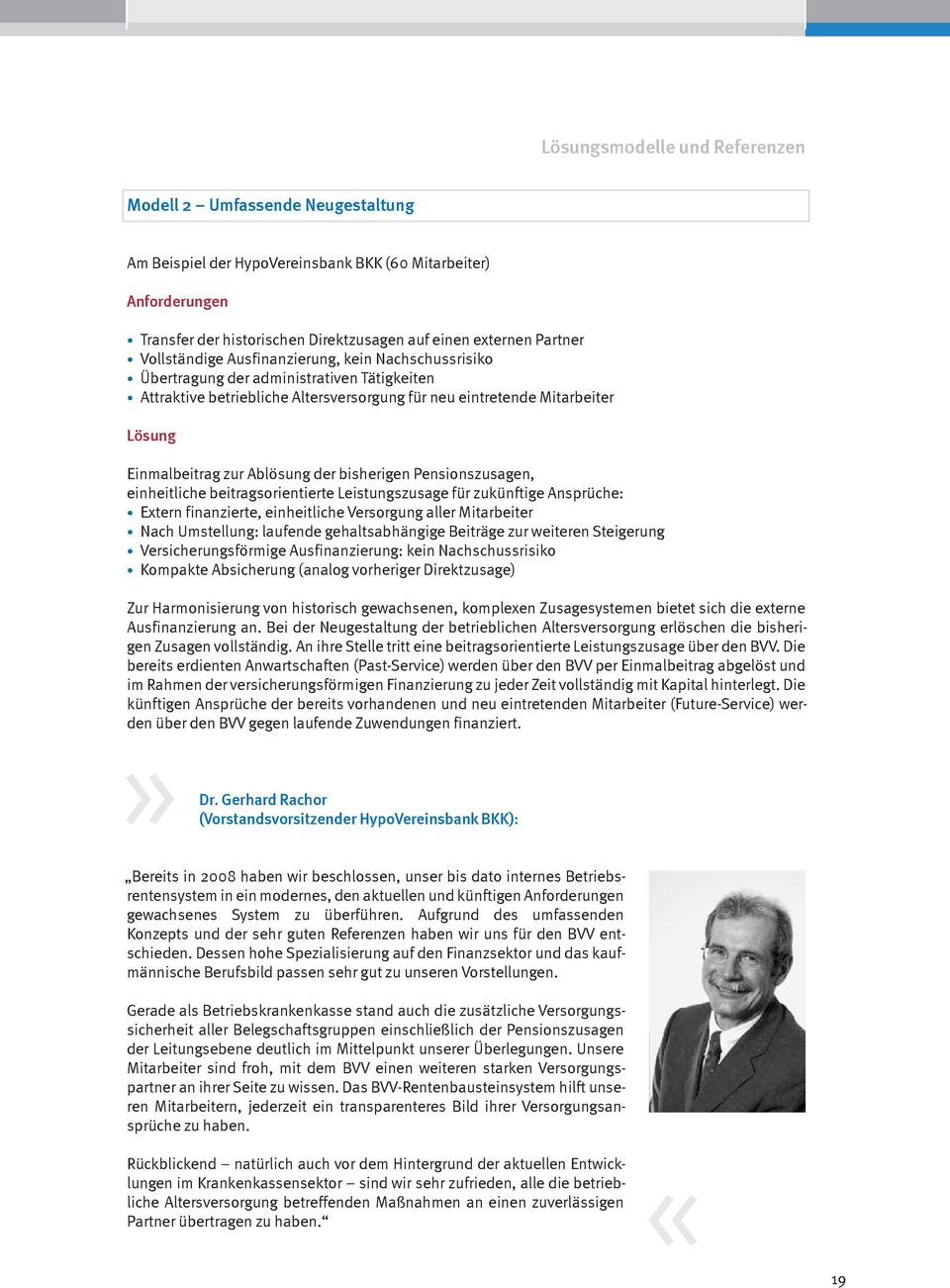 Lösungsmodelle und Referenzen

Modell 2 – Umfassende Neugestaltung

Am Beispiel der HypoVereinsbank BKK (60 Mitarbeiter)

Anforderungen

• Transfer der historischen Direktzusagen auf einen externen Partner
• Vollständige Ausfinanzierung, kein Nachschussrisiko
• Übertragung der administrativen Tätigkeiten
• Attraktive betriebliche Altersversorgung für neu eintretende Mitarbeiter

Lösung

Einmalbeitrag zur Ablösung der bisherigen Pensionszusagen, einheitliche beitragsorientierte Leistungszusage für zukünftige Ansprüche:
• Extern finanzierte, einheitliche Versorgung aller Mitarbeiter
• Nach Umstellung: laufende gehaltsabhängige Beiträge zur weiteren Steigerung
• Versicherungsförmige Ausfinanzierung: kein Nachschussrisiko
• Kompakte Absicherung (analog vorheriger Direktzusage)

Zur Harmonisierung von historisch gewachsenen, komplexen Zusagesystemen bietet sich die externe Ausfinanzierung an. Bei der Neugestaltung der betrieblichen Altersversorgung erlöschen die bisherigen Zusagen vollständig. An ihre Stelle tritt eine beitragsorientierte Leistungszusage über den BVV. Die bereits erdienten Anwartschaften (Past-Service) werden über den BVV per Einmalbeitrag abgelöst und im Rahmen der versicherungsförmigen Finanzierung zu jeder Zeit vollständig mit Kapital hinterlegt. Die künftigen Ansprüche der bereits vorhandenen und neu eintretenden Mitarbeiter (Future-Service) werden über den BVV gegen laufende Zuwendungen finanziert.

»

Dr. Gerhard Rachor
(Vorstandsvorsitzender HypoVereinsbank BKK):

„Bereits in 2008 haben wir beschlossen, unser bis dato internes Betriebsrentensystem in ein modernes, den aktuellen und künftigen Anforderungen gewachsenes System zu überführen. Aufgrund des umfassenden Konzepts und der sehr guten Referenzen haben wir uns für den BVV entschieden. Dessen hohe Spezialisierung auf den Finanzsektor und das kaufmännische Berufsbild passen sehr gut zu unseren Vorstellungen.

Gerade als Betriebskrankenkasse stand auch die zusätzliche Versorgungssicherheit aller Belegschaftsgruppen einschließlich der Pensionszusagen der Leitungsebene deutlich im Mittelpunkt unserer Überlegungen. Unsere Mitarbeiter sind froh, mit dem BVV einen weiteren starken Versorgungspartner an ihrer Seite zu wissen. Das BVV-Rentenbausteinsystem hilft unseren Mitarbeitern, jederzeit ein transparenteres Bild ihrer Versorgungsansprüche zu haben.

Rückblickend – natürlich auch vor dem Hintergrund der aktuellen Entwicklungen im Krankenkassensektor – sind wir sehr zufrieden, alle die betriebliche Altersversorgung betreffenden Maßnahmen an einen zuverlässigen Partner übertragen zu haben.“

«

19